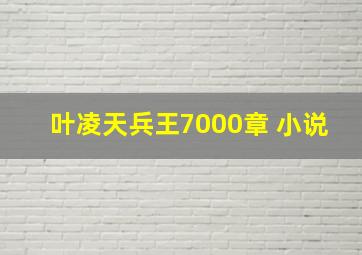 叶凌天兵王7000章 小说